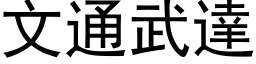 文通武達